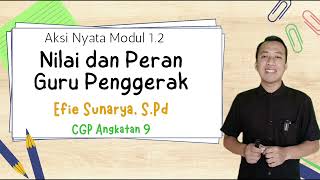 Aksi Nyata Modul 1.2

Nilai dan Peran Guru Penggerak

Efie Sunarya, S.Pd

CGP Angkatan 9